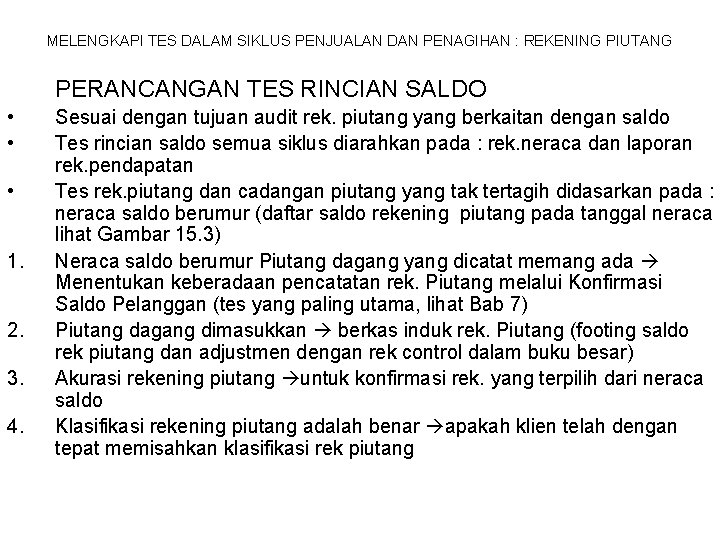 MELENGKAPI TES DALAM SIKLUS PENJUALAN DAN PENAGIHAN : REKENING PIUTANG

PERANCANGAN TES RINCIAN SALDO

• Sesuai dengan tujuan audit rek. piutang yang berkaitan dengan saldo
• Tes rincian saldo semua siklus diarahkan pada : rek.neraca dan laporan rek.pendapatan
• Tes rek.piutang dan cadangan piutang yang tak tertagih didasarkan pada : neraca saldo berumur (daftar saldo rekening piutang pada tanggal neraca lihat Gambar 15.3)

1. Neraca saldo berumur Piutang dagang yang dicatat memang ada → Menentukan keberadaan pencatatan rek. Piutang melalui Konfirmasi Saldo Pelanggan (tes yang paling utama, lihat Bab 7)
2. Piutang dagang dimasukkan → berkas induk rek. Piutang (footing saldo rek piutang dan adjustmen dengan rek control dalam buku besar)
3. Akurasi rekening piutang →untuk konfirmasi rek. yang terpilih dari neraca saldo
4. Klasifikasi rekening piutang adalah benar →apakah klien telah dengan tepat memisahkan klasifikasi rek piutang